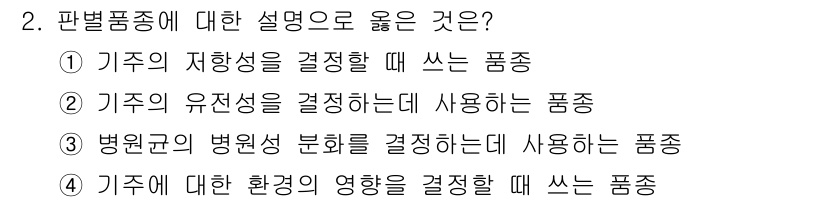 2. 판별품종에 대한 설명으로 옳은 것은?

① 기주의 저항성을 결정할 때 쓰는 품종

② 기주의 유전성을 결정하는데 사용하는 품종

③ 병원균의 병원성 분화를 결정하는데 사용하는 품종

④ 기주에 대한 환경의 영향을 결정할 때 쓰는 품종